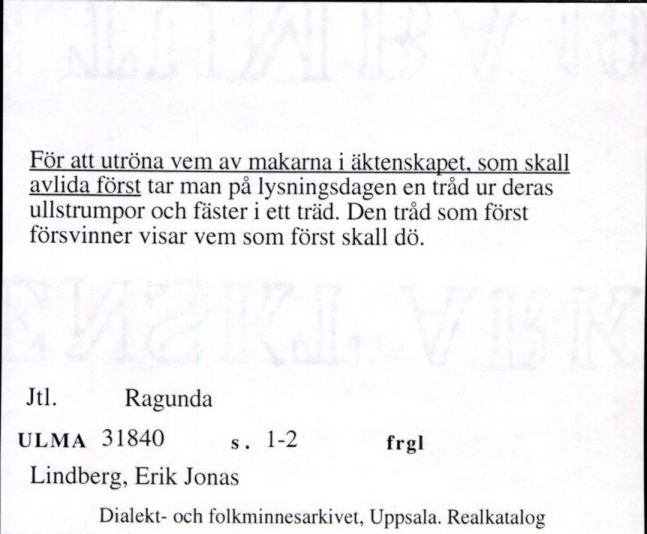 För att utröna vem av makarna i äktenskapet, som skall avlida först tar man på lysningsdagen en tråd ur deras ullstrumpor och fäster i ett träd. Den tråd som först försvinner visar vem som först skall dö.

Jtl. Ragunda

ULMA 31840 s. 1-2 frgl

Lindberg, Erik Jonas

Dialekt- och folkminnesarkivet, Uppsala. Realkatalog